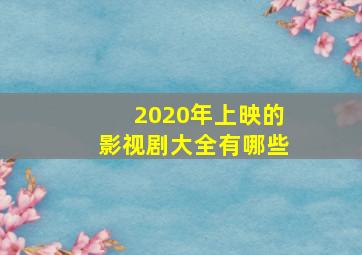 2020年上映的
影视剧大全有哪些